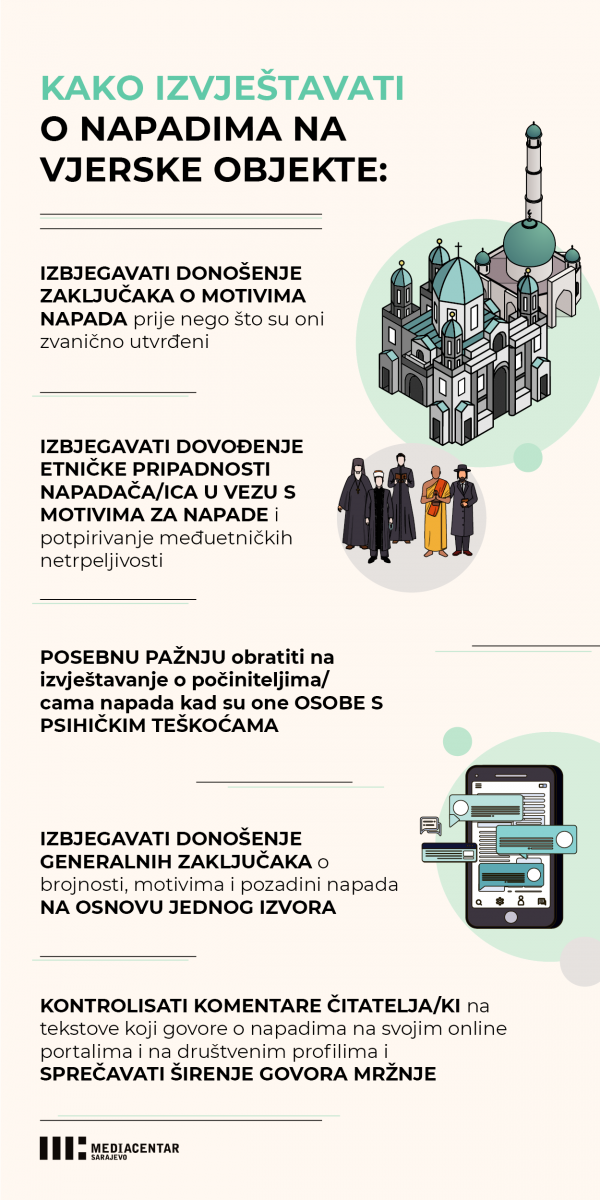 KAKO IZVJEŠTAVATI O NAPADIMA NA VJERSKE OBJEKTE:

IZBJEGAVATI DONOŠENJE ZAKLJUČAKA O MOTIVIMA NAPADA prije nego što su oni zvanično utvrđeni

IZBJEGAVATI DOVOĐENJE ETNIČKE PRIPADNOSTI NAPADAČA/ICA U VEZU S MOTIVIMA ZA NAPADE i potpirivanje međuetničkih netrpeljivosti

POSEBNU PAŽNJU obratiti na izvještavanje o počiniteljima/cama napada kad su one OSOBE S PSIHIČKIM TEŠKOĆAMA

IZBJEGAVATI DONOŠENJE GENERALNIH ZAKLJUČAKA o brojnosti, motivima i pozadini napada NA OSNOVU JEDNOG IZVORA

KONTROLISATI KOMENTARE ČITATELJA/KI na tekstove koji govore o napadima na svojim online portalima i na društvenim profilima i SPREČAVATI ŠIRENJE GOVORA MRŽNJE

MEDIACENTAR SARAJEVO